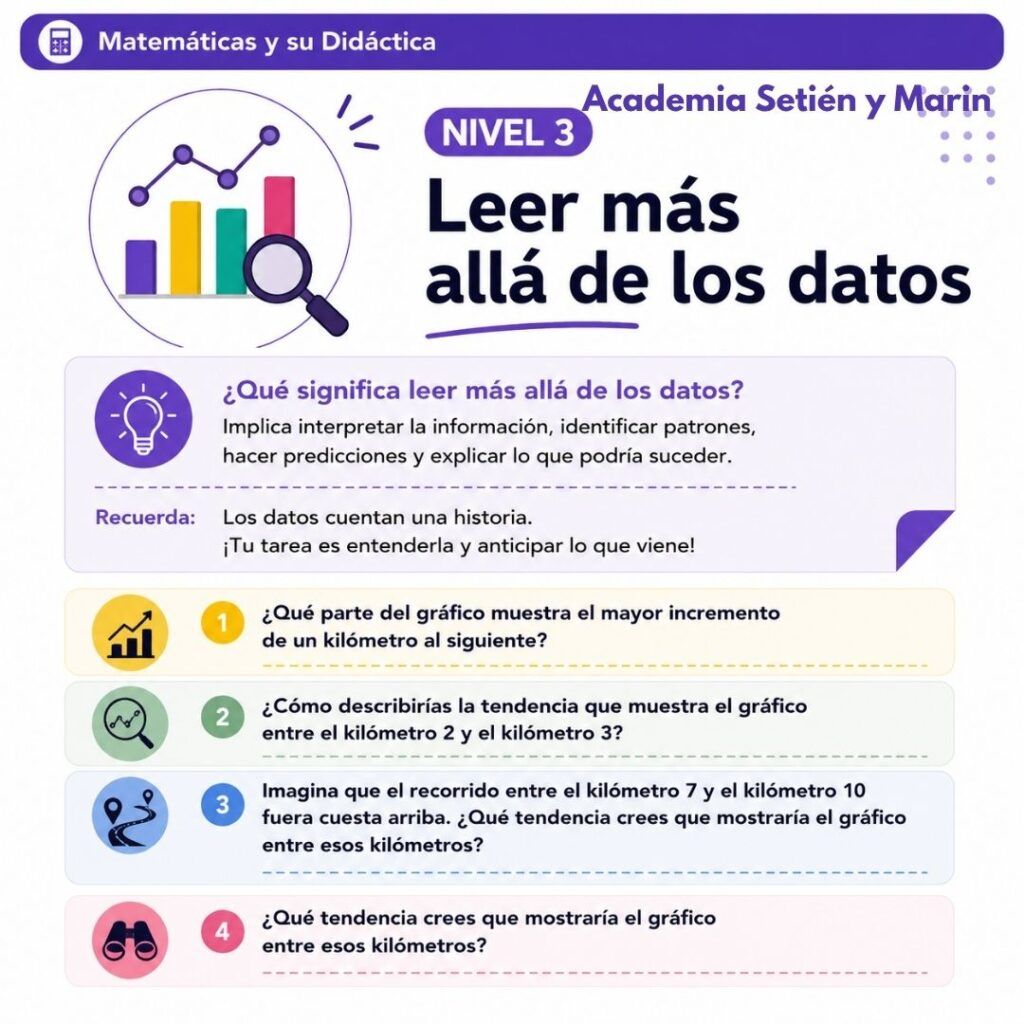 Matemáticas y su Didáctica

Academia Setién y Marin

NIVEL 3

Leer más allá de los datos

¿Qué significa leer más allá de los datos?
Implica interpretar la información, identificar patrones, hacer predicciones y explicar lo que podría suceder.

Recuerda: Los datos cuentan una historia.
¡Tu tarea es entenderla y anticipar lo que viene!

1 ¿Qué parte del gráfico muestra el mayor incremento de un kilómetro al siguiente?

2 ¿Cómo describirías la tendencia que muestra el gráfico entre el kilómetro 2 y el kilómetro 3?

3 Imagina que el recorrido entre el kilómetro 7 y el kilómetro 10 fuera cuesta arriba. ¿Qué tendencia crees que mostraría el gráfico entre esos kilómetros?

4 ¿Qué tendencia crees que mostraría el gráfico entre esos kilómetros?